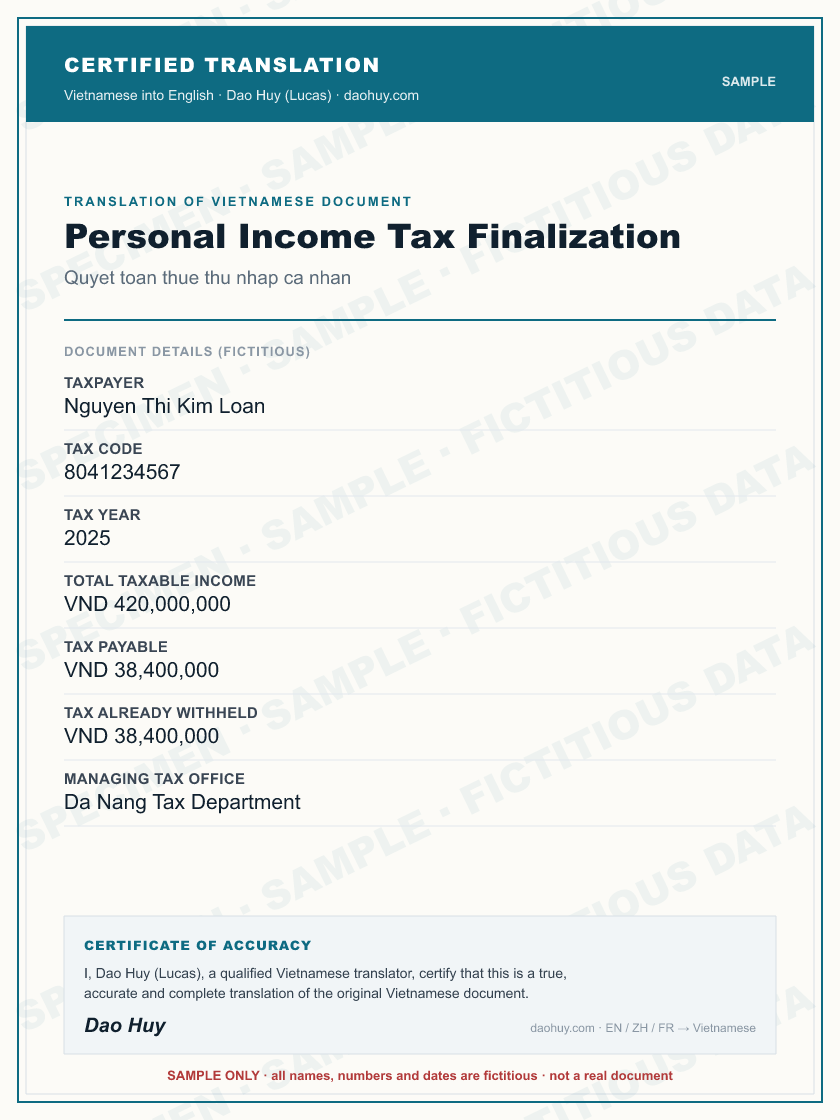 CERTIFIED TRANSLATION

Vietnamese into English · Dao Huy (Lucas) · daohuy.com

SAMPLE

TRANSLATION OF VIETNAMESE DOCUMENT

Personal Income Tax Finalization

Quyet toan thue thu nhap ca nhan

DOCUMENT DETAILS (FICTITIOUS)

TAXPAYER
Nguyen Thi Kim Loan

TAX CODE
8041234567

TAX YEAR
2025

TOTAL TAXABLE INCOME
VND 420,000,000

TAX PAYABLE
VND 38,400,000

TAX ALREADY WITHHELD
VND 38,400,000

MANAGING TAX OFFICE
Da Nang Tax Department

CERTIFICATE OF ACCURACY

I, Dao Huy (Lucas), a qualified Vietnamese translator, certify that this is a true, accurate and complete translation of the original Vietnamese document.

Dao Huy

daohuy.com · EN / ZH / FR → Vietnamese

SAMPLE ONLY · all names, numbers and dates are fictitious · not a real document

SPECIMEN · SAMPLE · FICTITIOUS DATA